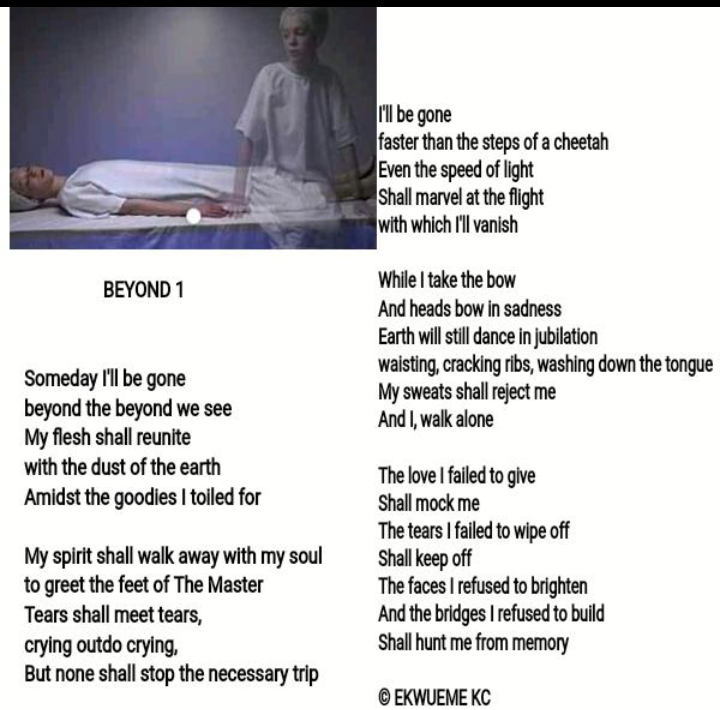 BEYOND 1

Someday I'll be gone
beyond the beyond we see
My flesh shall reunite
with the dust of the earth
Amidst the goodies I toiled for

My spirit shall walk away with my soul
to greet the feet of The Master
Tears shall meet tears,
crying outdo crying,
But none shall stop the necessary trip

I'll be gone
faster than the steps of a cheetah
Even the speed of light
Shall marvel at the flight
with which I'll vanish

While I take the bow
And heads bow in sadness
Earth will still dance in jubilation
waisting, cracking ribs, washing down the tongue
My sweats shall reject me
And I, walk alone

The love I failed to give
Shall mock me
The tears I failed to wipe off
Shall keep off
The faces I refused to brighten
And the bridges I refused to build
Shall hunt me from memory

© EKWUEME KC